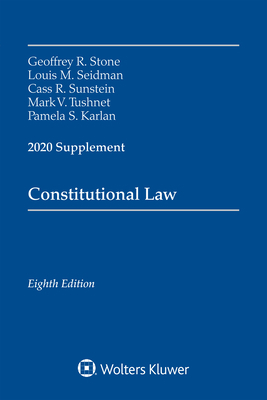 Geoffrey R. Stone
Louis M. Seidman
Cass R. Sunstein
Mark V. Tushnet
Pamela S. Karlan

2020 Supplement

Constitutional Law

Eighth Edition

Wolters Kluwer